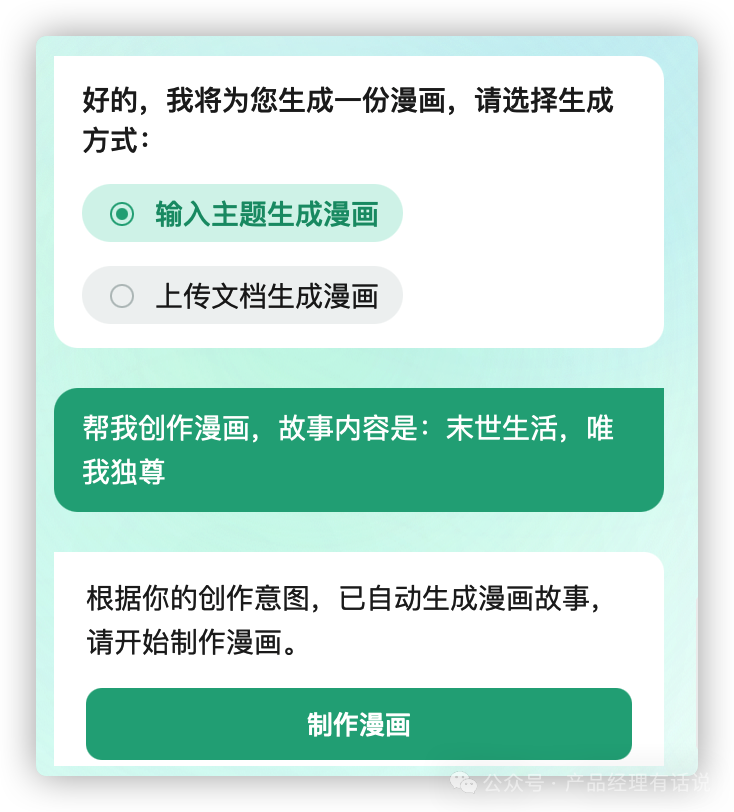 好的，我将为您生成一份漫画，请选择生成方式：

输入主题生成漫画

上传文档生成漫画

帮我创作漫画，故事内容是：末世生活，唯我独尊

根据你的创作意图，已自动生成漫画故事，请开始制作漫画。

制作漫画

公众号 · 产品经理有话说